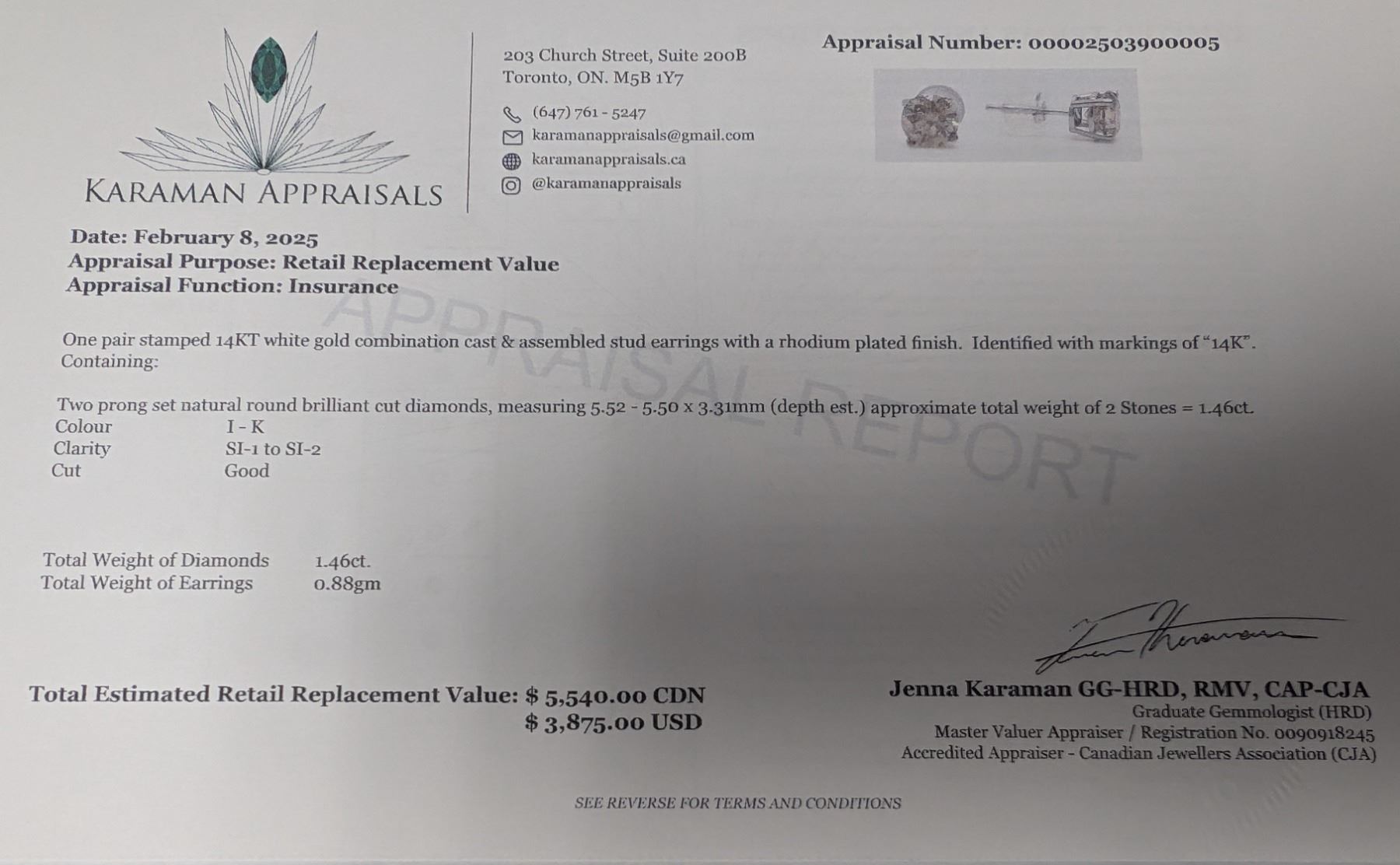 KARAMAN APPRAISALS

203 Church Street, Suite 200B
Toronto, ON. M5B 1Y7

(647) 761 - 5247
karamanappraisals@gmail.com
karamanappraisals.ca
@karamanappraisals

Appraisal Number: 00002503900005

Date: February 8, 2025
Appraisal Purpose: Retail Replacement Value
Appraisal Function: Insurance

One pair stamped 14KT white gold combination cast & assembled stud earrings with a rhodium plated finish. Identified with markings of "14K". Containing:

Two prong set natural round brilliant cut diamonds, measuring 5.52 - 5.50 x 3.31mm (depth est.) approximate total weight of 2 Stones = 1.46ct.
Colour I - K
Clarity SI-1 to SI-2
Cut Good

Total Weight of Diamonds 1.46ct.
Total Weight of Earrings 0.88gm

Total Estimated Retail Replacement Value: $ 5,540.00 CDN
$ 3,875.00 USD

Jenna Karaman GG-HRD, RMV, CAP-CJA
Graduate Gemmologist (HRD)
Master Valuer Appraiser / Registration No. 0090918245
Accredited Appraiser - Canadian Jewellers Association (CJA)

SEE REVERSE FOR TERMS AND CONDITIONS

APPRAISAL REPORT